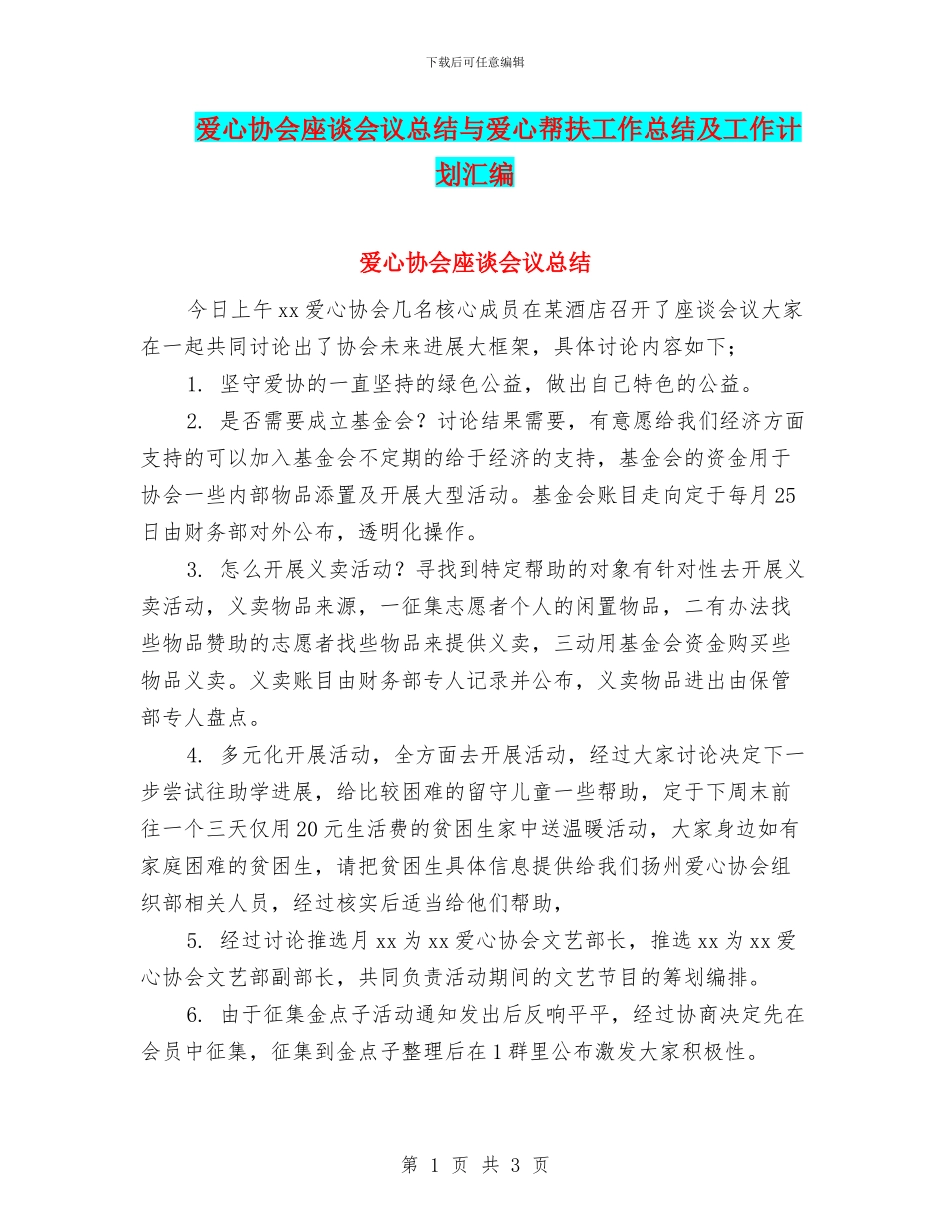 下载后可任意编辑

爱心协会座谈会议总结与爱心帮扶工作总结及工作计划汇编

爱心协会座谈会议总结

今日上午xx爱心协会几名核心成员在某酒店召开了座谈会议大家在一起共同讨论出了协会未来进展大框架，具体讨论内容如下；

1. 坚守爱协的一直坚持的绿色公益，做出自己特色的公益。

2. 是否需要成立基金会？讨论结果需要，有意愿给我们经济方面支持的可以加入基金会不定期的给于经济的支持，基金会的资金用于协会一些内部物品添置及开展大型活动。基金会账目走向定于每月25日由财务部对外公布，透明化操作。

3. 怎么开展义卖活动？寻找到特定帮助的对象有针对性去开展义卖活动，义卖物品来源，一征集志愿者个人的闲置物品，二有办法找些物品赞助的志愿者找些物品来提供义卖，三动用基金会资金购买些物品义卖。义卖账目由财务部专人记录并公布，义卖物品进出由保管部专人盘点。

4. 多元化开展活动，全方面去开展活动，经过大家讨论决定下一步尝试往助学进展，给比较困难的留守儿童一些帮助，定于下周末前往一个三天仅用20元生活费的贫困生家中送温暖活动，大家身边如有家庭困难的贫困生，请把贫困生具体信息提供给我们扬州爱心协会组织部相关人员，经过核实后适当给他们帮助，

5. 经过讨论推选月xx为xx爱心协会文艺部长，推选xx为xx爱心协会文艺部副部长，共同负责活动期间的文艺节目的筹划编排。

6. 由于征集金点子活动通知发出后反响平平，经过协商决定先在会员中征集，征集到金点子整理后在1群里公布激发大家积极性。

第 1 页 共 3 页